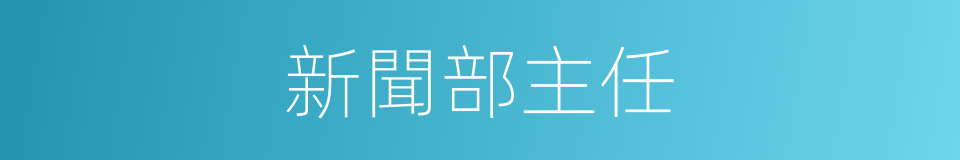 新聞部主任